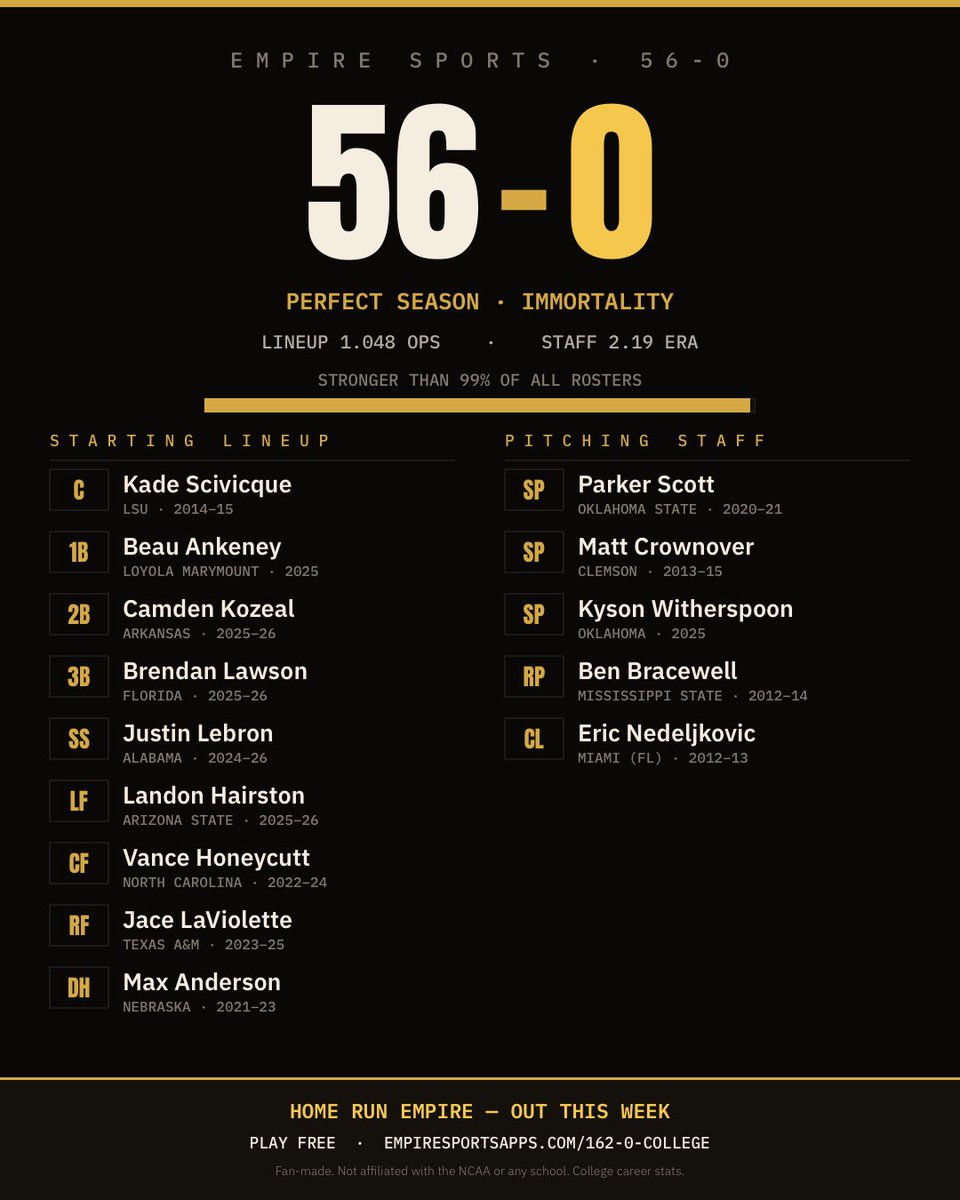 EMPIRE SPORTS · 56-0

56-0

PERFECT SEASON · IMMORTALITY

LINEUP 1.048 OPS · STAFF 2.19 ERA

STRONGER THAN 99% OF ALL ROSTERS

STARTING LINEUP

C Kade Scivicque
LSU · 2014–15

1B Beau Ankeney
LOYOLA MARYMOUNT · 2025

2B Camden Kozeal
ARKANSAS · 2025–26

3B Brendan Lawson
FLORIDA · 2025–26

SS Justin Lebron
ALABAMA · 2024–26

LF Landon Hairston
ARIZONA STATE · 2025–26

CF Vance Honeycutt
NORTH CAROLINA · 2022–24

RF Jace LaViolette
TEXAS A&M · 2023–25

DH Max Anderson
NEBRASKA · 2021–23

PITCHING STAFF

SP Parker Scott
OKLAHOMA STATE · 2020–21

SP Matt Crownover
CLEMSON · 2013–15

SP Kyson Witherspoon
OKLAHOMA · 2025

RP Ben Bracewell
MISSISSIPPI STATE · 2012–14

CL Eric Nedeljkovic
MIAMI (FL) · 2012–13

HOME RUN EMPIRE — OUT THIS WEEK

PLAY FREE · EMPIRESPORTSAPPS.COM/162-0-COLLEGE

Fan-made. Not affiliated with the NCAA or any school. College career stats.